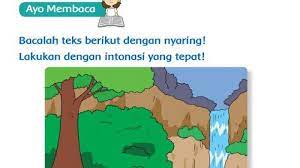 Ayo Membaca

Bacalah teks berikut dengan nyaring!
Lakukan dengan intonasi yang tepat!